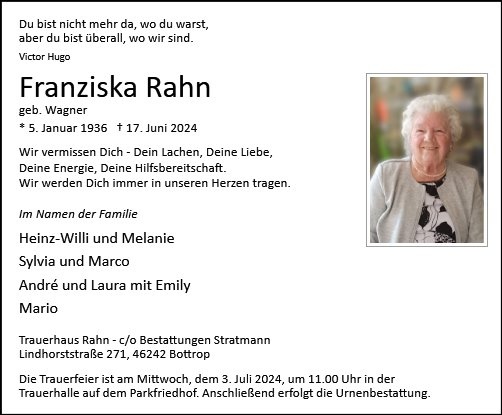 Du bist nicht mehr da, wo du warst,
aber du bist überall, wo wir sind.
Victor Hugo

Franziska Rahn
geb. Wagner
* 5. Januar 1936 † 17. Juni 2024

Wir vermissen Dich - Dein Lachen, Deine Liebe,
Deine Energie, Deine Hilfsbereitschaft.
Wir werden Dich immer in unseren Herzen tragen.

Im Namen der Familie

Heinz-Willi und Melanie

Sylvia und Marco

André und Laura mit Emily

Mario

Trauerhaus Rahn - c/o Bestattungen Stratmann
Lindhorststraße 271, 46242 Bottrop

Die Trauerfeier ist am Mittwoch, dem 3. Juli 2024, um 11.00 Uhr in der Trauerhalle auf dem Parkfriedhof. Anschließend erfolgt die Urnenbestattung.